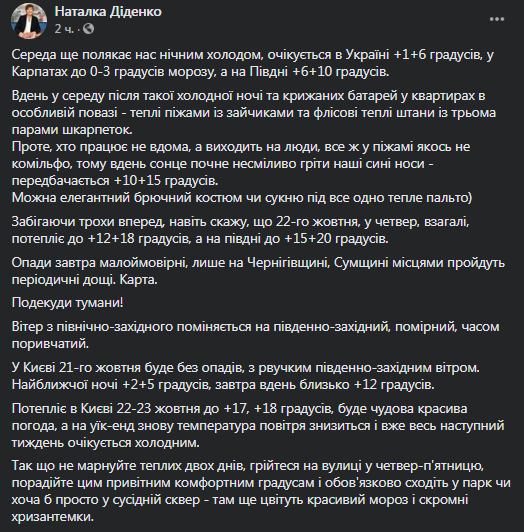 Наталка Діденко
2 ч. ·

Середа ще полякає нас нічним холодом, очікується в Україні +1+6 градусів, у Карпатах до 0-3 градусів морозу, а на Півдні +6+10 градусів.

Вдень у середу після такої холодної ночі та крижаних батарей у квартирах в особливій повазі - теплі піжами із зайчиками та флісові теплі штани із трьома парами шкарпеток.
Проте, хто працює не вдома, а виходить на люди, все ж у піжамі якось не комільфо, тому вдень сонце почне несміливо гріти наші сині носи - передбачається +10+15 градусів.
Можна елегантний брючний костюм чи сукню під все одно тепле пальто)

Забігаючи трохи вперед, навіть скажу, що 22-го жовтня, у четвер, взагалі, потепліє до +12+18 градусів, а на півдні до +15+20 градусів.

Опади завтра малоймовірні, лише на Чернігівщині, Сумщині місцями пройдуть періодичні дощі. Карта.

Подекуди тумани!

Вітер з північно-західного поміняється на південно-західний, помірний, часом поривчатий.

У Києві 21-го жовтня буде без опадів, з рвучким південно-західним вітром. Найближчої ночі +2+5 градусів, завтра вдень близько +12 градусів.

Потепліє в Києві 22-23 жовтня до +17, +18 градусів, буде чудова красива погода, а на уїк-енд знову температура повітря знизиться і вже весь наступний тиждень очікується холодним.

Так що не марнуйте теплих двох днів, грійтеся на вулиці у четвер-п'ятницю, порадійте цим привітним комфортним градусам і обов'язково сходіть у парк чи хоча б просто у сусідній сквер - там ще цвітуть красивий мороз і скромні хризантемки.